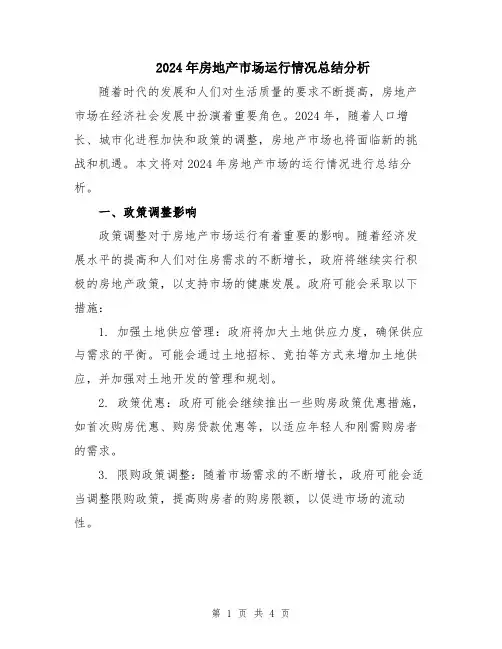 2024年房地产市场运行情况总结分析

随着时代的发展和人们对生活质量的要求不断提高，房地产市场在经济社会发展中扮演着重要角色。2024年，随着人口增长、城市化进程加快和政策的调整，房地产市场也将面临新的挑战和机遇。本文将对2024年房地产市场的运行情况进行总结分析。

一、政策调整影响

政策调整对于房地产市场运行有着重要的影响。随着经济发展水平的提高和人们对住房需求的不断增长，政府将继续实行积极的房地产政策，以支持市场的健康发展。政府可能会采取以下措施：

1. 加强土地供应管理：政府将加大土地供应力度，确保供应与需求的平衡。可能会通过土地招标、竞拍等方式来增加土地供应，并加强对土地开发的管理和规划。

2. 政策优惠：政府可能会继续推出一些购房政策优惠措施，如首次购房优惠、购房贷款优惠等，以适应年轻人和刚需购房者的需求。

3. 限购政策调整：随着市场需求的不断增长，政府可能会适当调整限购政策，提高购房者的购房限额，以促进市场的流动性。

第 1 页 共 4 页